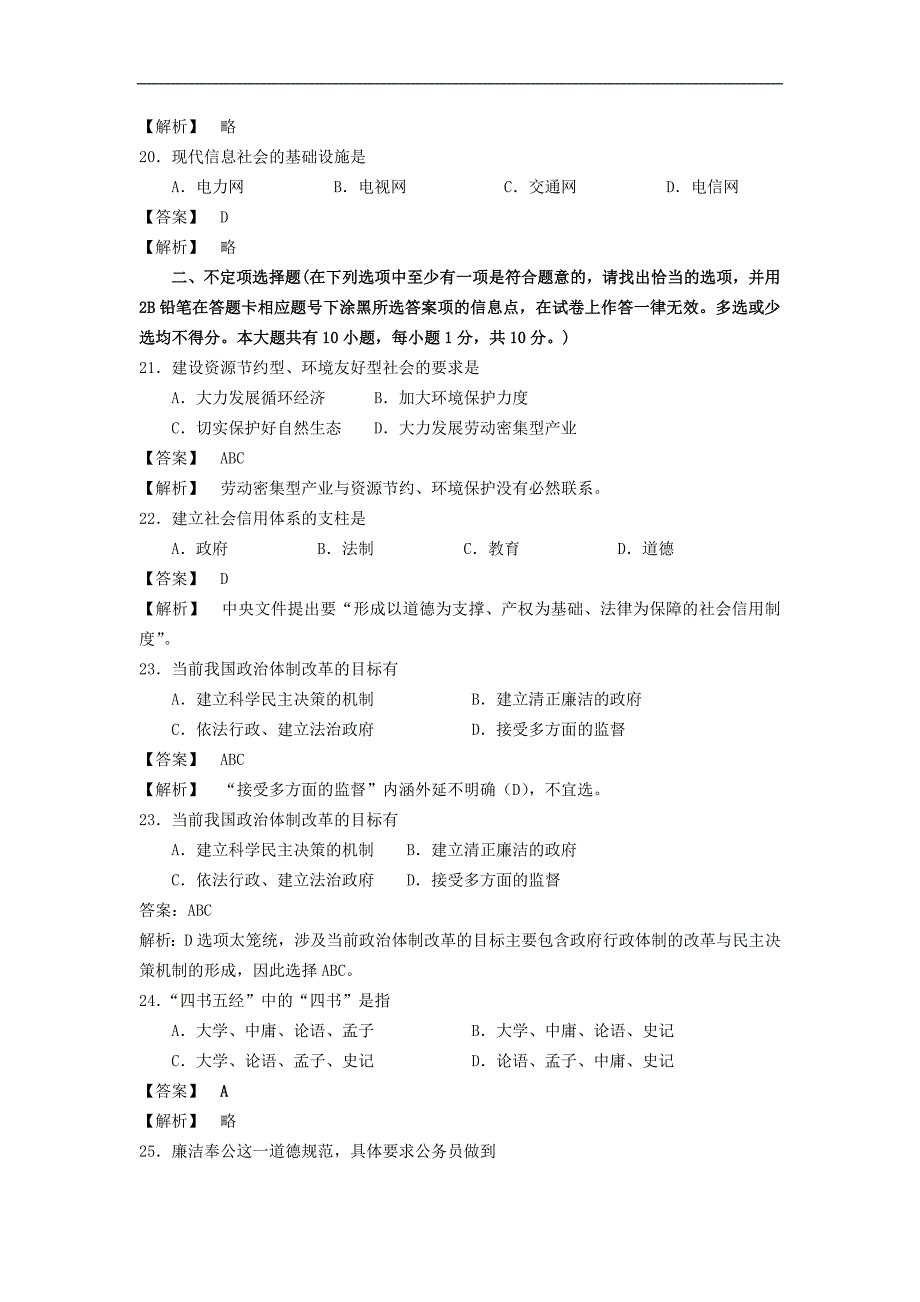 【解析】 略

20．现代信息社会的基础设施是

A．电力网　　B．电视网　　C．交通网　　D．电信网

【答案】 D

【解析】 略

二、不定项选择题(在下列选项中至少有一项是符合题意的，请找出恰当的选项，并用2B铅笔在答题卡相应题号下涂黑所选答案项的信息点，在试卷上作答一律无效。多选或少选均不得分。本大题共有10小题，每小题1分，共10分。)

21．建设资源节约型、环境友好型社会的要求是

A．大力发展循环经济　　B．加大环境保护力度

C．切实保护好自然生态　　D．大力发展劳动密集型产业

【答案】 ABC

【解析】 劳动密集型产业与资源节约、环境保护没有必然联系。

22．建立社会信用体系的支柱是

A．政府　　B．法制　　C．教育　　D．道德

【答案】 D

【解析】 中央文件提出要“形成以道德为支撑、产权为基础、法律为保障的社会信用制度”。

23．当前我国政治体制改革的目标有

A．建立科学民主决策的机制　　B．建立清正廉洁的政府

C．依法行政、建立法治政府　　D．接受多方面的监督

【答案】 ABC

【解析】 “接受多方面的监督”内涵外延不明确（D），不宜选。

23．当前我国政治体制改革的目标有

A．建立科学民主决策的机制　　B．建立清正廉洁的政府

C．依法行政、建立法治政府　　D．接受多方面的监督

答案：ABC

解析：D选项太笼统，涉及当前政治体制改革的目标主要包含政府行政体制的改革与民主决策机制的形成，因此选择ABC。

24．“四书五经”中的“四书”是指

A．大学、中庸、论语、孟子　　B．大学、中庸、论语、史记

C．大学、论语、孟子、史记　　D．论语、孟子、中庸、史记

【答案】 A

【解析】 略

25．廉洁奉公这一道德规范，具体要求公务员做到